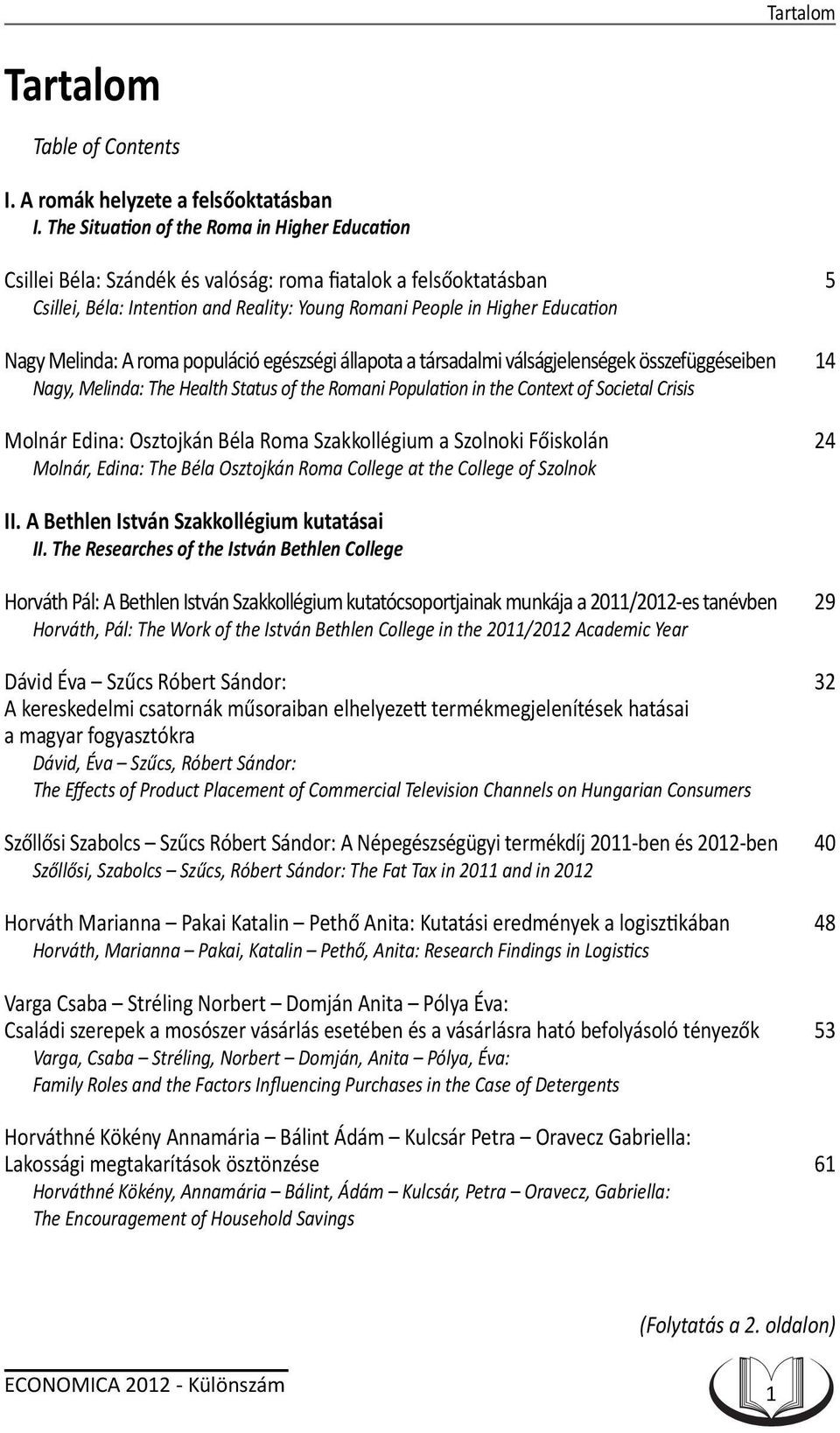 Tartalom

Tartalom

Table of Contents

I. A romák helyzete a felsőoktatásban
I. The Situation of the Roma in Higher Education

Csillei Béla: Szándék és valóság: roma fiatalok a felsőoktatásban 5
Csillei, Béla: Intention and Reality: Young Romani People in Higher Education

Nagy Melinda: A roma populáció egészségi állapota a társadalmi válságjelenségek összefüggéseiben 14
Nagy, Melinda: The Health Status of the Romani Population in the Context of Societal Crisis

Molnár Edina: Osztojkán Béla Roma Szakkollégium a Szolnoki Főiskolán 24
Molnár, Edina: The Béla Osztojkán Roma College at the College of Szolnok

II. A Bethlen István Szakkollégium kutatásai
II. The Researches of the István Bethlen College

Horváth Pál: A Bethlen István Szakkollégium kutatócsoportjainak munkája a 2011/2012-es tanévben 29
Horváth, Pál: The Work of the István Bethlen College in the 2011/2012 Academic Year

Dávid Éva – Szűcs Róbert Sándor: 32
A kereskedelmi csatornák műsoraiban elhelyezett termékmegjelenítések hatásai a magyar fogyasztókra
Dávid, Éva – Szűcs, Róbert Sándor:
The Effects of Product Placement of Commercial Television Channels on Hungarian Consumers

Szőllősi Szabolcs – Szűcs Róbert Sándor: A Népegészségügyi termékdíj 2011-ben és 2012-ben 40
Szőllősi, Szabolcs – Szűcs, Róbert Sándor: The Fat Tax in 2011 and in 2012

Horváth Marianna – Pakai Katalin – Pethő Anita: Kutatási eredmények a logisztikában 48
Horváth, Marianna – Pakai, Katalin – Pethő, Anita: Research Findings in Logistics

Varga Csaba – Stréling Norbert – Domján Anita – Pólya Éva:
Családi szerepek a mosószer vásárlás esetében és a vásárlásra ható befolyásoló tényezők 53
Varga, Csaba – Stréling, Norbert – Domján, Anita – Pólya, Éva:
Family Roles and the Factors Influencing Purchases in the Case of Detergents

Horváthné Kökény Annamária – Bálint Ádám – Kulcsár Petra – Oravecz Gabriella:
Lakossági megtakarítások ösztönzése 61
Horváthné Kökény, Annamária – Bálint, Ádám – Kulcsár, Petra – Oravecz, Gabriella:
The Encouragement of Household Savings

(Folytatás a 2. oldalon)

ECONOMICA 2012 - Különszám

1